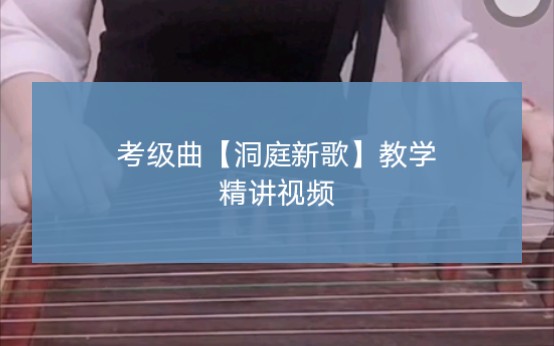 考级曲【洞庭新歌】教学
精讲视频